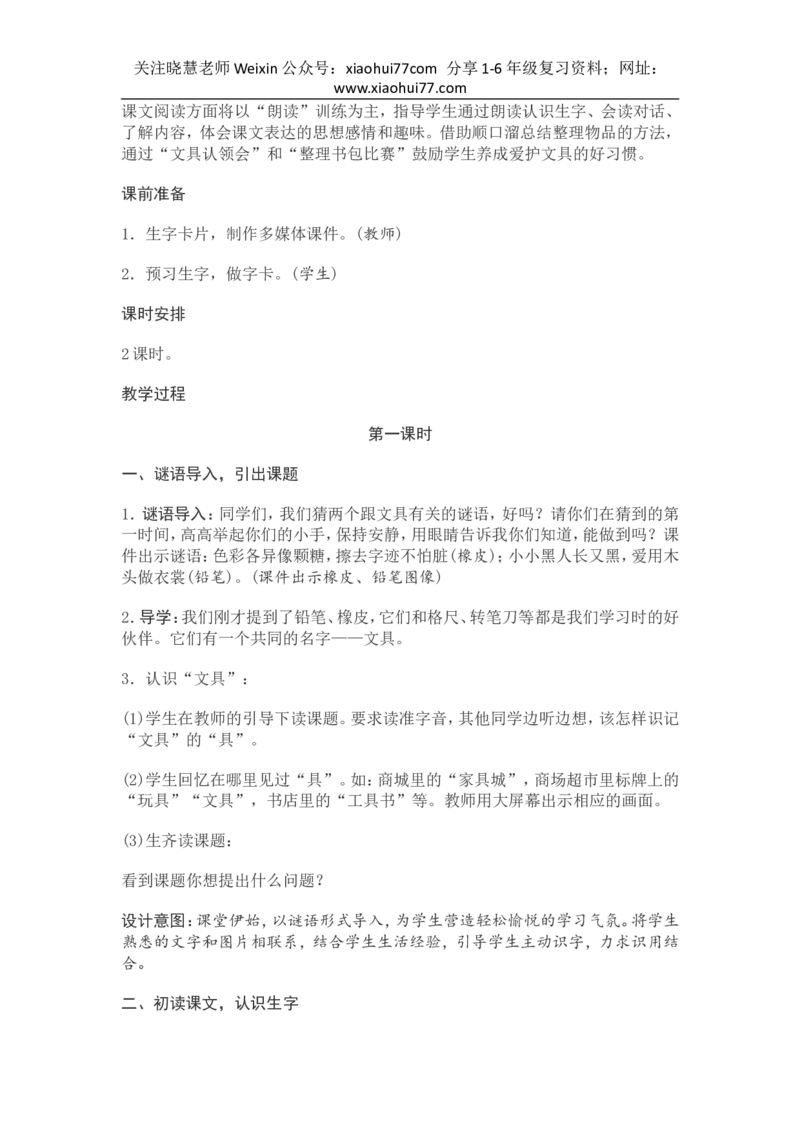 关注晓慧老师Weixin公众号：xiaohui77com 分享1-6年级复习资料；网址：www.xiaohui77.com

课文阅读方面将以“朗读”训练为主，指导学生通过朗读认识生字、会读对话、了解内容，体会课文表达的思想感情和趣味。借助顺口溜总结整理物品的方法，通过“文具认领会”和“整理书包比赛”鼓励学生养成爱护文具的好习惯。

课前准备

1．生字卡片，制作多媒体课件。(教师)

2．预习生字，做字卡。(学生)

课时安排

2课时。

教学过程

第一课时

一、谜语导入，引出课题

1．谜语导入：同学们，我们猜两个跟文具有关的谜语，好吗？请你们在猜到的第一时间，高高举起你们的小手，保持安静，用眼睛告诉我你们知道，能做到吗？课件出示谜语：色彩各异像颗糖，擦去字迹不怕脏(橡皮)；小小黑人长又黑，爱用木头做衣裳(铅笔)。(课件出示橡皮、铅笔图像)

2．导学：我们刚才提到了铅笔、橡皮，它们和格尺、转笔刀等都是我们学习时的好伙伴。它们有一个共同的名字——文具。

3．认识“文具”：

(1)学生在教师的引导下读课题。要求读准字音，其他同学边听边想，该怎样识记“文具”的“具”。

(2)学生回忆在哪里见过“具”。如：商城里的“家具城”，商场超市里标牌上的“玩具”“文具”，书店里的“工具书”等。教师用大屏幕出示相应的画面。

(3)生齐读课题：

看到课题你想提出什么问题？

设计意图：课堂伊始，以谜语形式导入，为学生营造轻松愉悦的学习气氛。将学生熟悉的文字和图片相联系，结合学生生活经验，引导学生主动识字，力求识用结合。

二、初读课文，认识生字